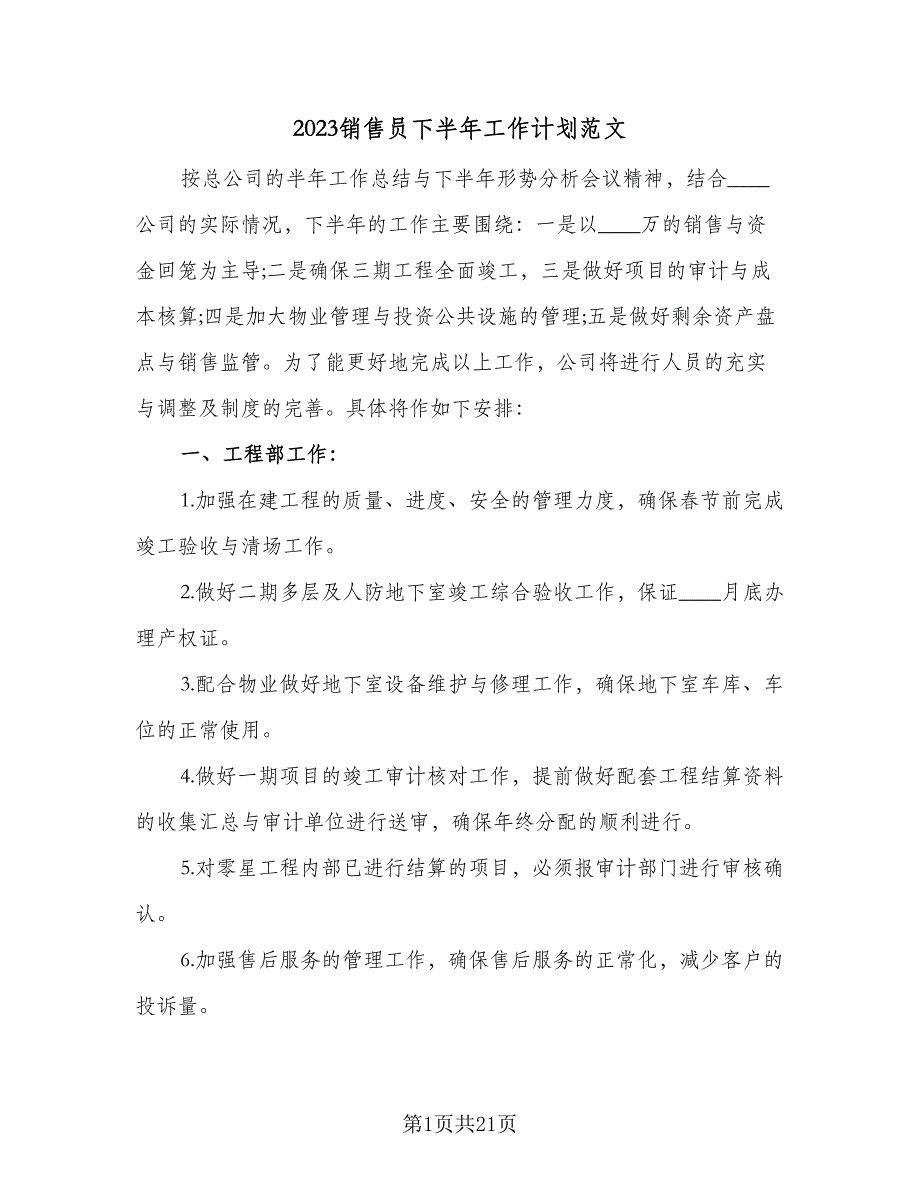 2023销售员下半年工作计划范文

按总公司的半年工作总结与下半年形势分析会议精神，结合____公司的实际情况，下半年的工作主要围绕：一是以____万的销售与资金回笼为主导;二是确保三期工程全面竣工，三是做好项目的审计与成本核算;四是加大物业管理与投资公共设施的管理;五是做好剩余资产盘点与销售监管。为了能更好地完成以上工作，公司将进行人员的充实与调整及制度的完善。具体将作如下安排：

一、工程部工作：

1.加强在建工程的质量、进度、安全的管理力度，确保春节前完成竣工验收与清场工作。

2.做好二期多层及人防地下室竣工综合验收工作，保证____月底办理产权证。

3.配合物业做好地下室设备维护与修理工作，确保地下室车库、车位的正常使用。

4.做好一期项目的竣工审计核对工作，提前做好配套工程结算资料的收集汇总与审计单位进行送审，确保年终分配的顺利进行。

5.对零星工程内部已进行结算的项目，必须报审计部门进行审核确认。

6.加强售后服务的管理工作，确保售后服务的正常化，减少客户的投诉量。

第1页共21页